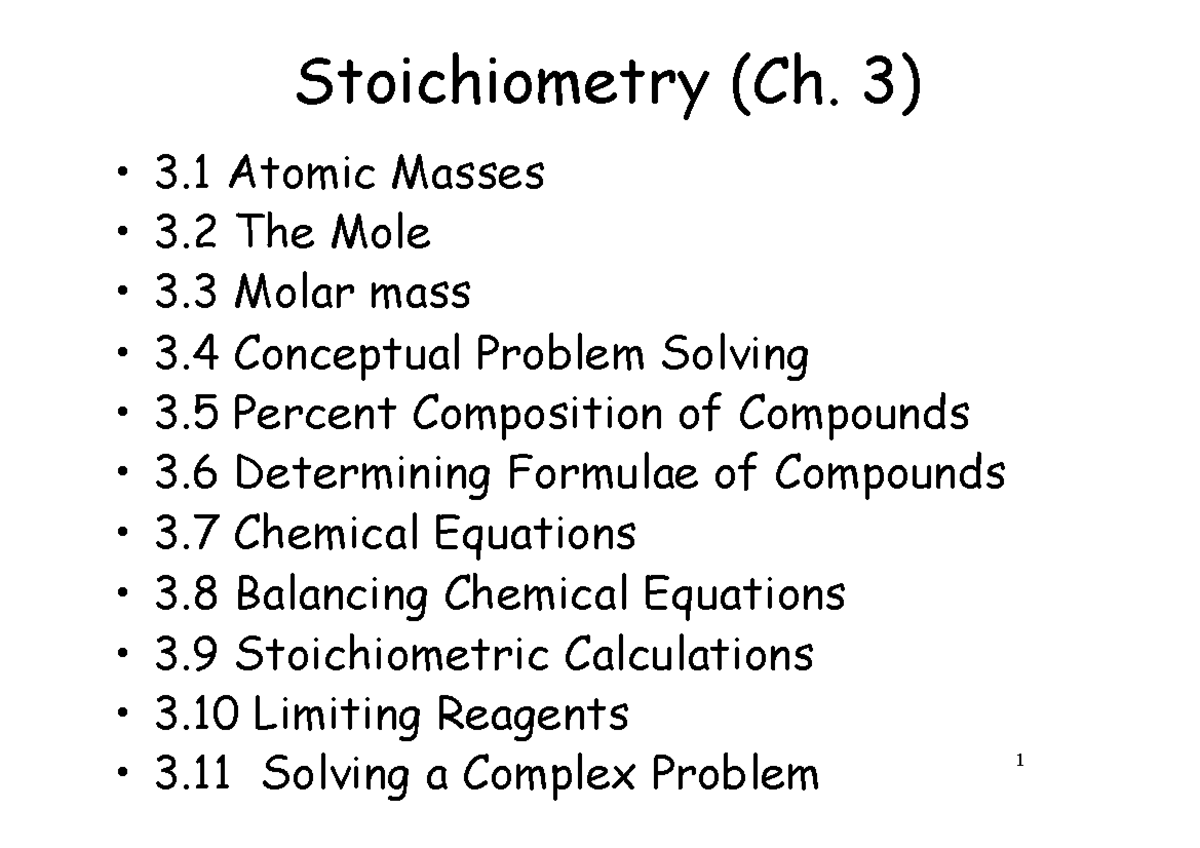 Stoichiometry (Ch. 3)

• 3.1 Atomic Masses
• 3.2 The Mole
• 3.3 Molar mass
• 3.4 Conceptual Problem Solving
• 3.5 Percent Composition of Compounds
• 3.6 Determining Formulae of Compounds
• 3.7 Chemical Equations
• 3.8 Balancing Chemical Equations
• 3.9 Stoichiometric Calculations
• 3.10 Limiting Reagents
• 3.11 Solving a Complex Problem

1